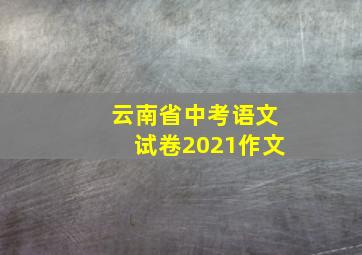 云南省中考语文试卷2021作文